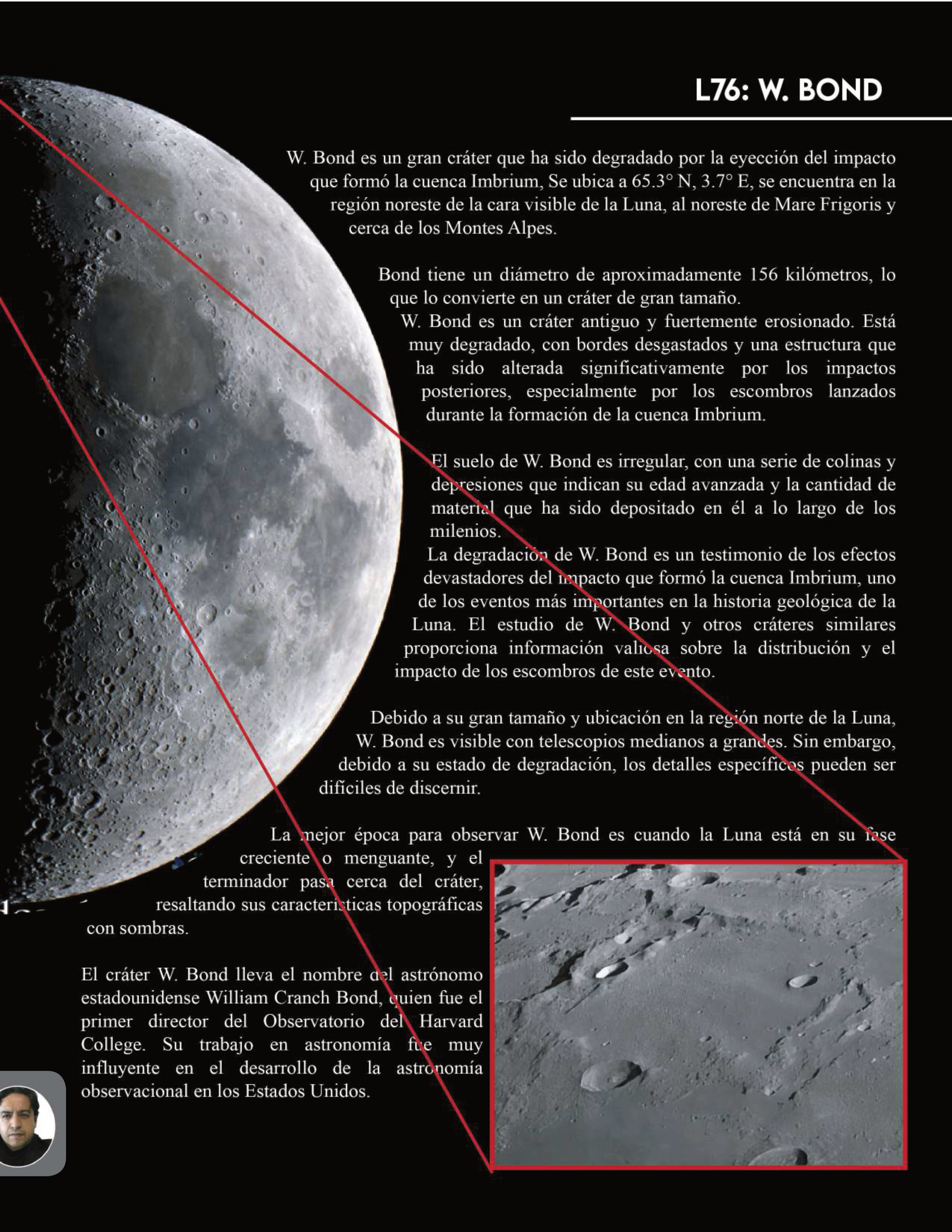 L76: W. BOND

W. Bond es un gran cráter que ha sido degradado por la eyección del impacto que formó la cuenca Imbrium, Se ubica a 65.3° N, 3.7° E, se encuentra en la región noreste de la cara visible de la Luna, al noreste de Mare Frigoris y cerca de los Montes Alpes.

Bond tiene un diámetro de aproximadamente 156 kilómetros, lo que lo convierte en un cráter de gran tamaño.
W. Bond es un cráter antiguo y fuertemente erosionado. Está muy degradado, con bordes desgastados y una estructura que ha sido alterada significativamente por los impactos posteriores, especialmente por los escombros lanzados durante la formación de la cuenca Imbrium.

El suelo de W. Bond es irregular, con una serie de colinas y depresiones que indican su edad avanzada y la cantidad de material que ha sido depositado en él a lo largo de los milenios.
La degradación de W. Bond es un testimonio de los efectos devastadores del impacto que formó la cuenca Imbrium, uno de los eventos más importantes en la historia geológica de la Luna. El estudio de W. Bond y otros cráteres similares proporciona información valiosa sobre la distribución y el impacto de los escombros de este evento.

Debido a su gran tamaño y ubicación en la región norte de la Luna, W. Bond es visible con telescopios medianos a grandes. Sin embargo, debido a su estado de degradación, los detalles específicos pueden ser difíciles de discernir.

La mejor época para observar W. Bond es cuando la Luna está en su fase creciente o menguante, y el terminador pasa cerca del cráter, resaltando sus características topográficas con sombras.

El cráter W. Bond lleva el nombre del astrónomo estadounidense William Cranch Bond, quien fue el primer director del Observatorio del Harvard College. Su trabajo en astronomía fue muy influyente en el desarrollo de la astronomía observacional en los Estados Unidos.